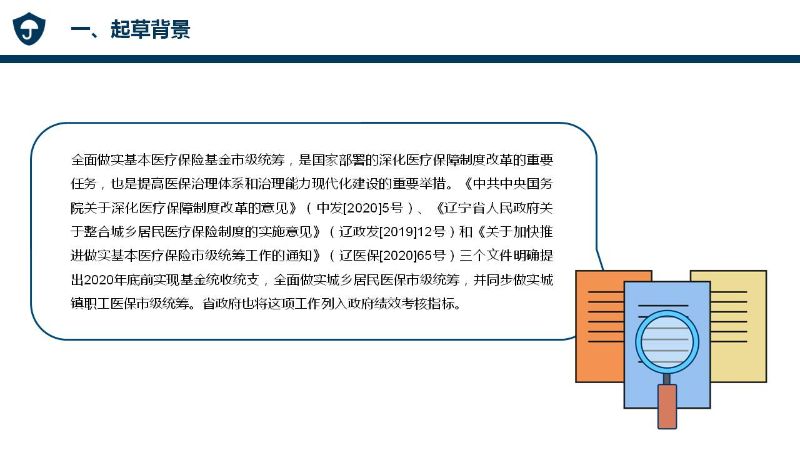 一、起草背景

全面做实基本医疗保险基金市级统筹，是国家部署的深化医疗保障制度改革的重要任务，也是提高医保治理体系和治理能力现代化建设的重要举措。《中共中央国务院关于深化医疗保障制度改革的意见》（中发[2020]5号）、《辽宁省人民政府关于整合城乡居民医疗保险制度的实施意见》（辽政发[2019]12号）和《关于加快推进做实基本医疗保险市级统筹工作的通知》（辽医保[2020]65号）三个文件明确提出2020年底前实现基金统收统支，全面做实城乡居民医保市级统筹，并同步做实城镇职工医保市级统筹。省政府也将这项工作列入政府绩效考核指标。